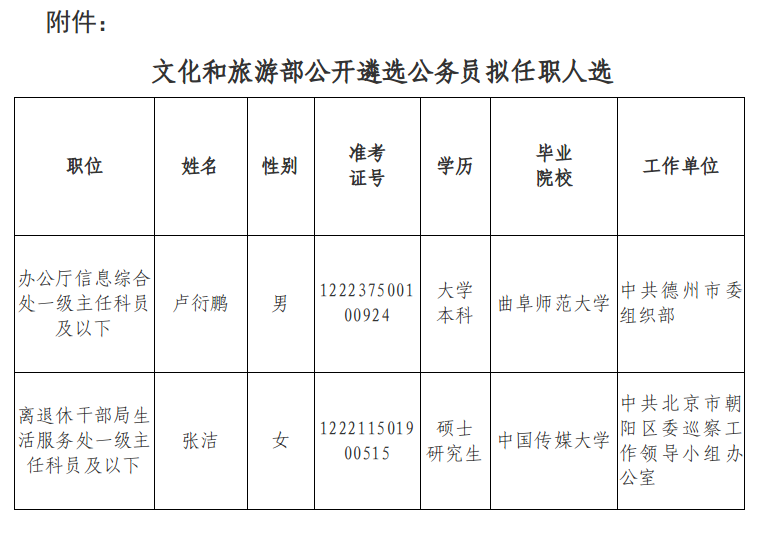 附件：

文化和旅游部公开遴选公务员拟任职人选

| 职位 | 姓名 | 性别 | 准考证号 | 学历 | 毕业院校 | 工作单位 |
|---|---|---|---|---|---|---|
| 办公厅信息综合处一级主任科员及以下 | 卢衍鹏 | 男 | 122237500100924 | 大学本科 | 曲阜师范大学 | 中共德州市委组织部 |
| 离退休干部局生活服务处一级主任科员及以下 | 张洁 | 女 | 122211501900515 | 硕士研究生 | 中国传媒大学 | 中共北京市朝阳区委巡察工作领导小组办公室 |